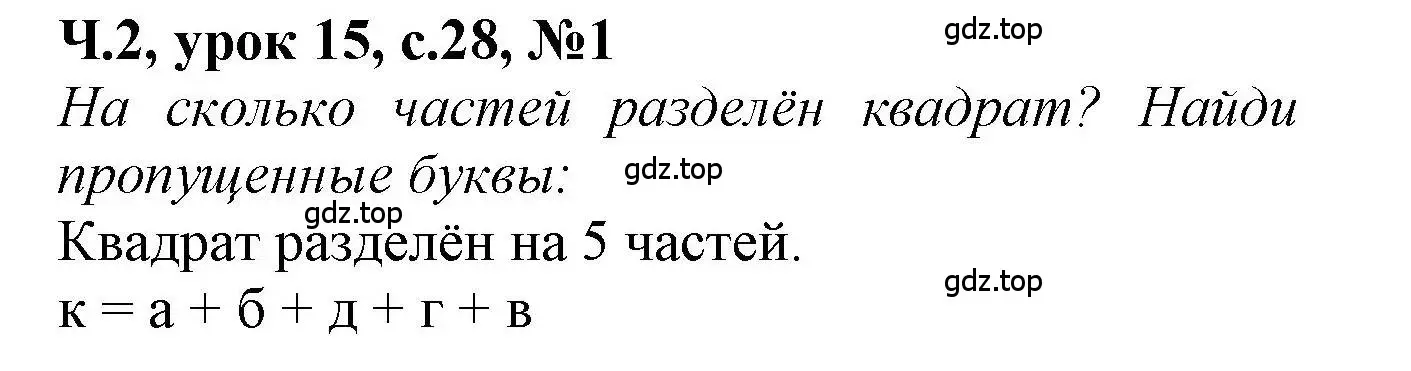 Ч.2, урок 15, с.28, №1
gdz.top
На сколько частей разделён квадрат? Найди пропущенные буквы:
gdz.top
gdz.top
Квадрат разделён на 5 частей.
gdz.top
к = а + б + д + г + в